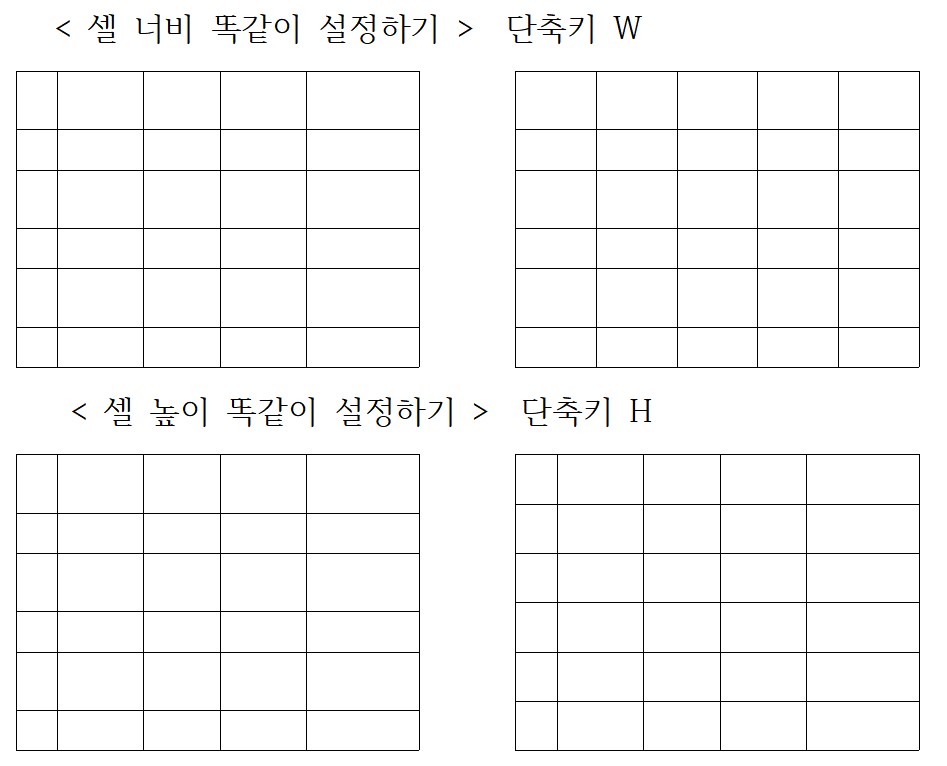 < 셀 너비 똑같이 설정하기 >  단축키 W

< 셀 높이 똑같이 설정하기 >  단축키 H